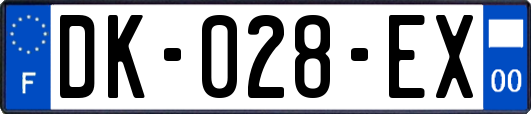 F
DK-028-EX
00